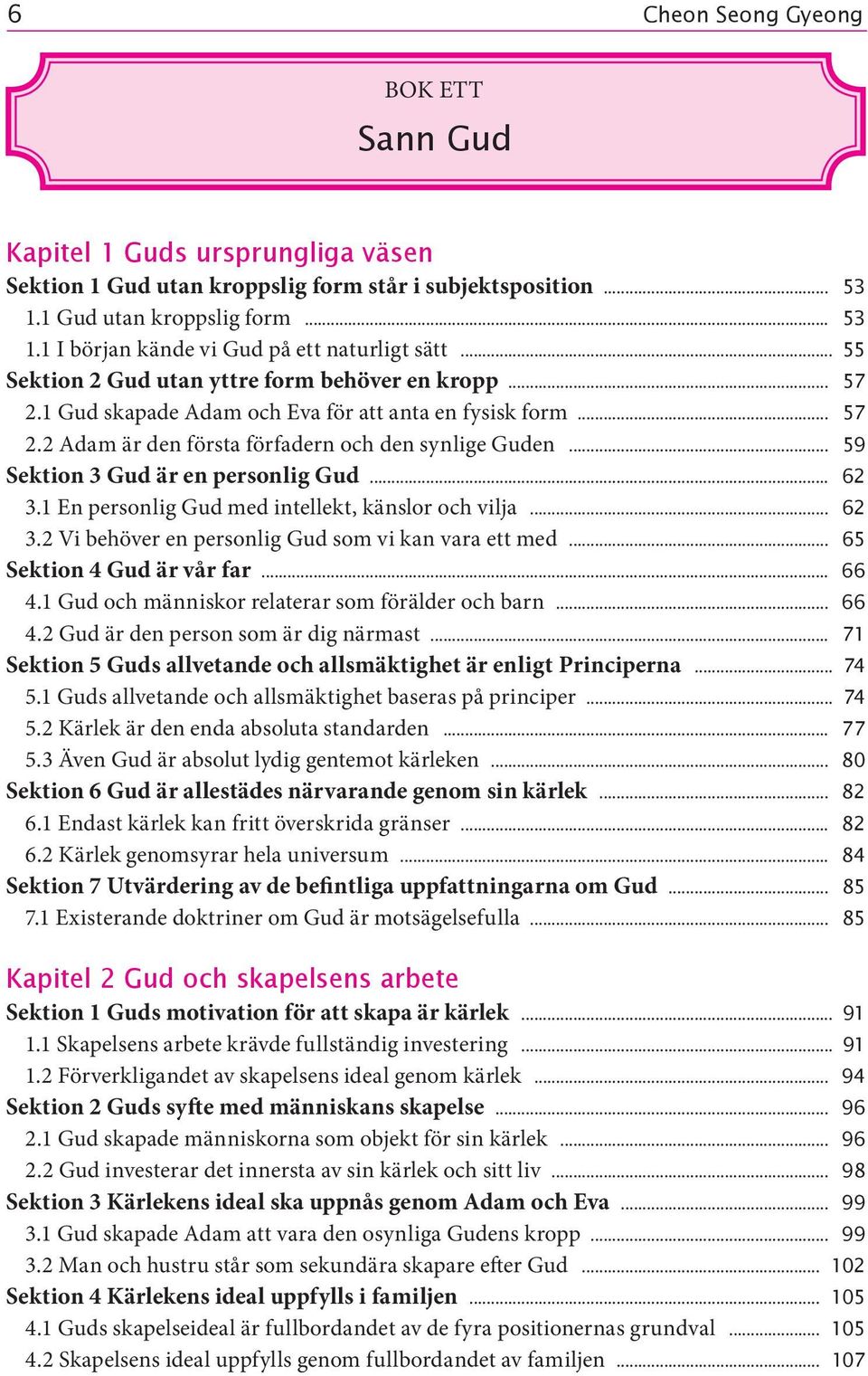 6 Cheon Seong Gyeong

BOK ETT

Sann Gud

Kapitel 1 Guds ursprungliga väsen

Sektion 1 Gud utan kroppslig form står i subjektsposition ........ 53
1.1 Gud utan kroppslig form ........ 53
1.1 I början kände vi Gud på ett naturligt sätt ........ 55
Sektion 2 Gud utan yttre form behöver en kropp ........ 57
2.1 Gud skapade Adam och Eva för att anta en fysisk form ........ 57
2.2 Adam är den första förfadern och den synlige Guden ........ 59
Sektion 3 Gud är en personlig Gud ........ 62
3.1 En personlig Gud med intellekt, känslor och vilja ........ 62
3.2 Vi behöver en personlig Gud som vi kan vara ett med ........ 65
Sektion 4 Gud är vår far ........ 66
4.1 Gud och människor relaterar som förälder och barn ........ 66
4.2 Gud är den person som är dig närmast ........ 71
Sektion 5 Guds allvetande och allsmäktighet är enligt Principerna ........ 74
5.1 Guds allvetande och allsmäktighet baseras på principer ........ 74
5.2 Kärlek är den enda absoluta standarden ........ 77
5.3 Även Gud är absolut lydig gentemot kärleken ........ 80
Sektion 6 Gud är allestädes närvarande genom sin kärlek ........ 82
6.1 Endast kärlek kan fritt överskrida gränser ........ 82
6.2 Kärlek genomsyrar hela universum ........ 84
Sektion 7 Utvärdering av de befintliga uppfattningarna om Gud ........ 85
7.1 Existerande doktriner om Gud är motsägelsefulla ........ 85

Kapitel 2 Gud och skapelsens arbete

Sektion 1 Guds motivation för att skapa är kärlek ........ 91
1.1 Skapelsens arbete krävde fullständig investering ........ 91
1.2 Förverkligandet av skapelsens ideal genom kärlek ........ 94
Sektion 2 Guds syfte med människans skapelse ........ 96
2.1 Gud skapade människorna som objekt för sin kärlek ........ 96
2.2 Gud investerar det innersta av sin kärlek och sitt liv ........ 98
Sektion 3 Kärlekens ideal ska uppnås genom Adam och Eva ........ 99
3.1 Gud skapade Adam att vara den osynliga Gudens kropp ........ 99
3.2 Man och hustru står som sekundära skapare efter Gud ........ 102
Sektion 4 Kärlekens ideal uppfylls i familjen ........ 105
4.1 Guds skapelseideal är fullbordandet av de fyra positionernas grundval ........ 105
4.2 Skapelsens ideal uppfylls genom fullbordandet av familjen ........ 107